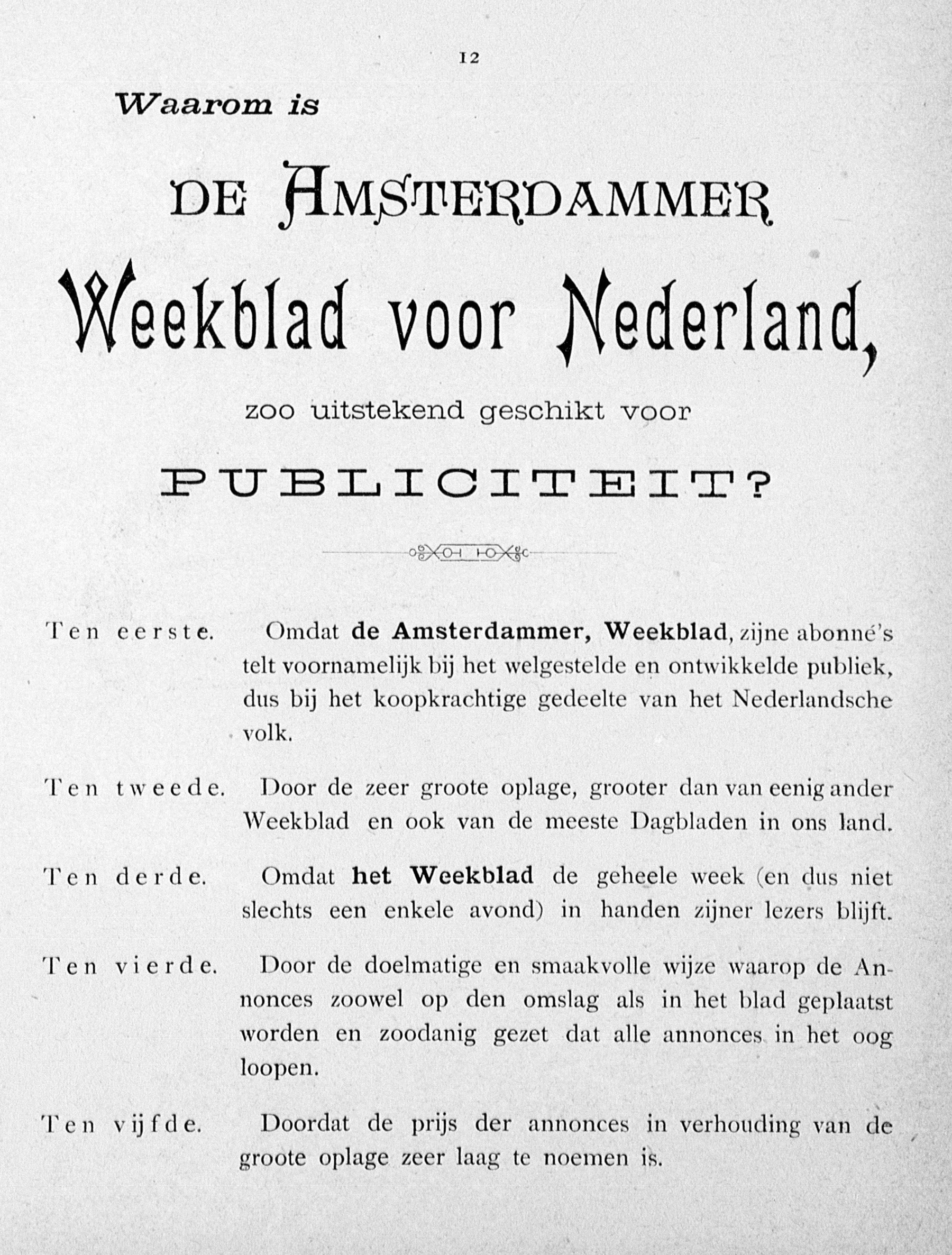 12

Waarom is

DE AMSTERDAMMER

Weekblad voor Nederland,

zoo uitstekend geschikt voor

PUBLICITEIT?

Ten eerste. Omdat de Amsterdammer, Weekblad, zijne abonné's telt voornamelijk bij het welgestelde en ontwikkelde publiek, dus bij het koopkrachtige gedeelte van het Nederlandsche volk.

Ten tweede. Door de zeer groote oplage, grooter dan van eenig ander Weekblad en ook van de meeste Dagbladen in ons land.

Ten derde. Omdat het Weekblad de geheele week (en dus niet slechts een enkele avond) in handen zijner lezers blijft.

Ten vierde. Door de doelmatige en smaakvolle wijze waarop de Annonces zoowel op den omslag als in het blad geplaatst worden en zoodanig gezet dat alle annonces in het oog loopen.

Ten vijfde. Doordat de prijs der annonces in verhouding van de groote oplage zeer laag te noemen is.